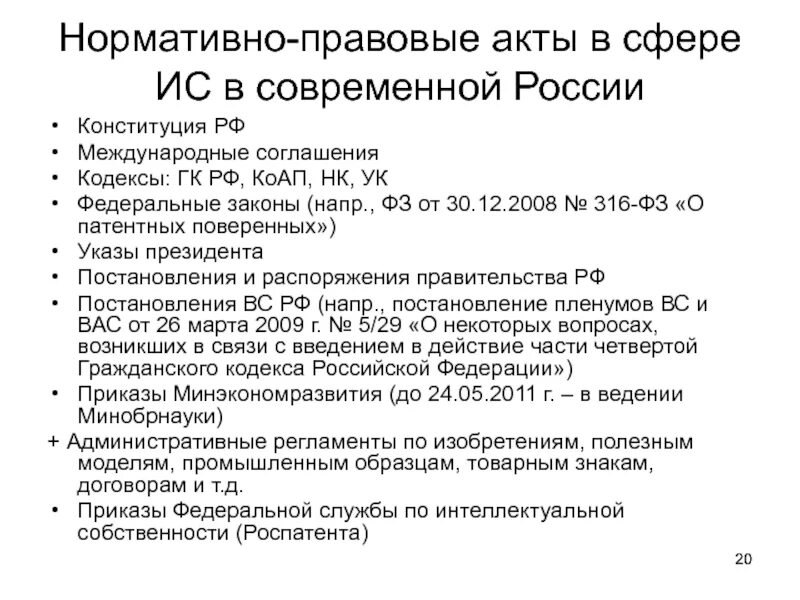 Нормативно-правовые акты в сфере ИС в современной России

• Конституция РФ
• Международные соглашения
• Кодексы: ГК РФ, КоАП, НК, УК
• Федеральные законы (напр., ФЗ от 30.12.2008 № 316-ФЗ «О патентных поверенных»)
• Указы президента
• Постановления и распоряжения правительства РФ
• Постановления ВС РФ (напр., постановление пленумов ВС и ВАС от 26 марта 2009 г. № 5/29 «О некоторых вопросах, возникших в связи с введением в действие части четвертой Гражданского кодекса Российской Федерации»)
• Приказы Минэкономразвития (до 24.05.2011 г. – в ведении Минобрнауки)
+ Административные регламенты по изобретениям, полезным моделям, промышленным образцам, товарным знакам, договорам и т.д.
• Приказы Федеральной службы по интеллектуальной собственности (Роспатента)

20